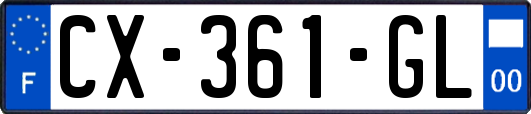 F
CX-361-GL
00